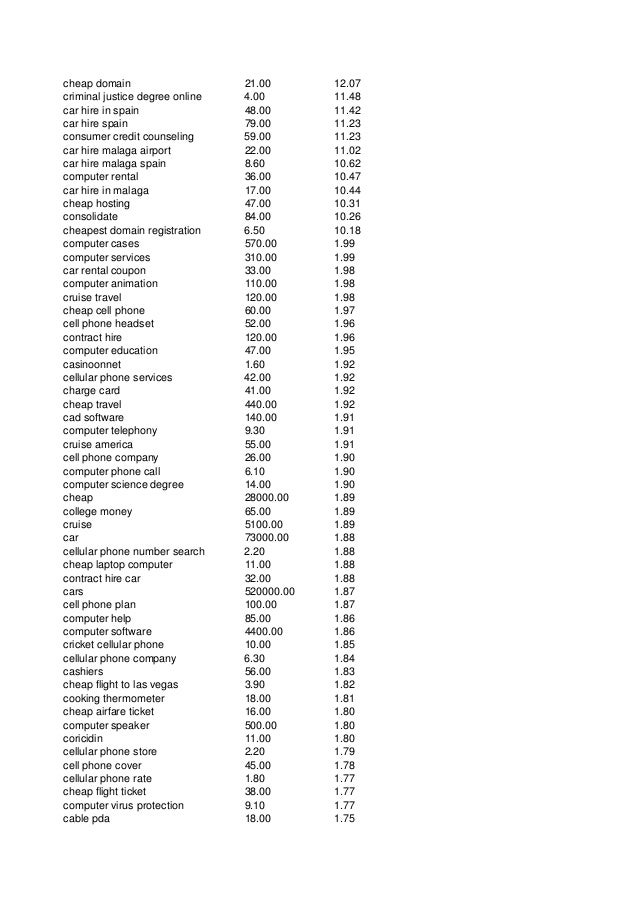 | | | |
|---|---|---|
| cheap domain | 21.00 | 12.07 |
| criminal justice degree online | 4.00 | 11.48 |
| car hire in spain | 48.00 | 11.42 |
| car hire spain | 79.00 | 11.23 |
| consumer credit counseling | 59.00 | 11.23 |
| car hire malaga airport | 22.00 | 11.02 |
| car hire malaga spain | 8.60 | 10.62 |
| computer rental | 36.00 | 10.47 |
| car hire in malaga | 17.00 | 10.44 |
| cheap hosting | 47.00 | 10.31 |
| consolidate | 84.00 | 10.26 |
| cheapest domain registration | 6.50 | 10.18 |
| computer cases | 570.00 | 1.99 |
| computer services | 310.00 | 1.99 |
| car rental coupon | 33.00 | 1.98 |
| computer animation | 110.00 | 1.98 |
| cruise travel | 120.00 | 1.98 |
| cheap cell phone | 60.00 | 1.97 |
| cell phone headset | 52.00 | 1.96 |
| contract hire | 120.00 | 1.96 |
| computer education | 47.00 | 1.95 |
| casinoonnet | 1.60 | 1.92 |
| cellular phone services | 42.00 | 1.92 |
| charge card | 41.00 | 1.92 |
| cheap travel | 440.00 | 1.92 |
| cad software | 140.00 | 1.91 |
| computer telephony | 9.30 | 1.91 |
| cruise america | 55.00 | 1.91 |
| cell phone company | 26.00 | 1.90 |
| computer phone call | 6.10 | 1.90 |
| computer science degree | 14.00 | 1.90 |
| cheap | 28000.00 | 1.89 |
| college money | 65.00 | 1.89 |
| cruise | 5100.00 | 1.89 |
| car | 73000.00 | 1.88 |
| cellular phone number search | 2.20 | 1.88 |
| cheap laptop computer | 11.00 | 1.88 |
| contract hire car | 32.00 | 1.88 |
| cars | 520000.00 | 1.87 |
| cell phone plan | 100.00 | 1.87 |
| computer help | 85.00 | 1.86 |
| computer software | 4400.00 | 1.86 |
| cricket cellular phone | 10.00 | 1.85 |
| cellular phone company | 6.30 | 1.84 |
| cashiers | 56.00 | 1.83 |
| cheap flight to las vegas | 3.90 | 1.82 |
| cooking thermometer | 18.00 | 1.81 |
| cheap airfare ticket | 16.00 | 1.80 |
| computer speaker | 500.00 | 1.80 |
| coricidin | 11.00 | 1.80 |
| cellular phone store | 2.20 | 1.79 |
| cell phone cover | 45.00 | 1.78 |
| cellular phone rate | 1.80 | 1.77 |
| cheap flight ticket | 38.00 | 1.77 |
| computer virus protection | 9.10 | 1.77 |
| cable pda | 18.00 | 1.75 |